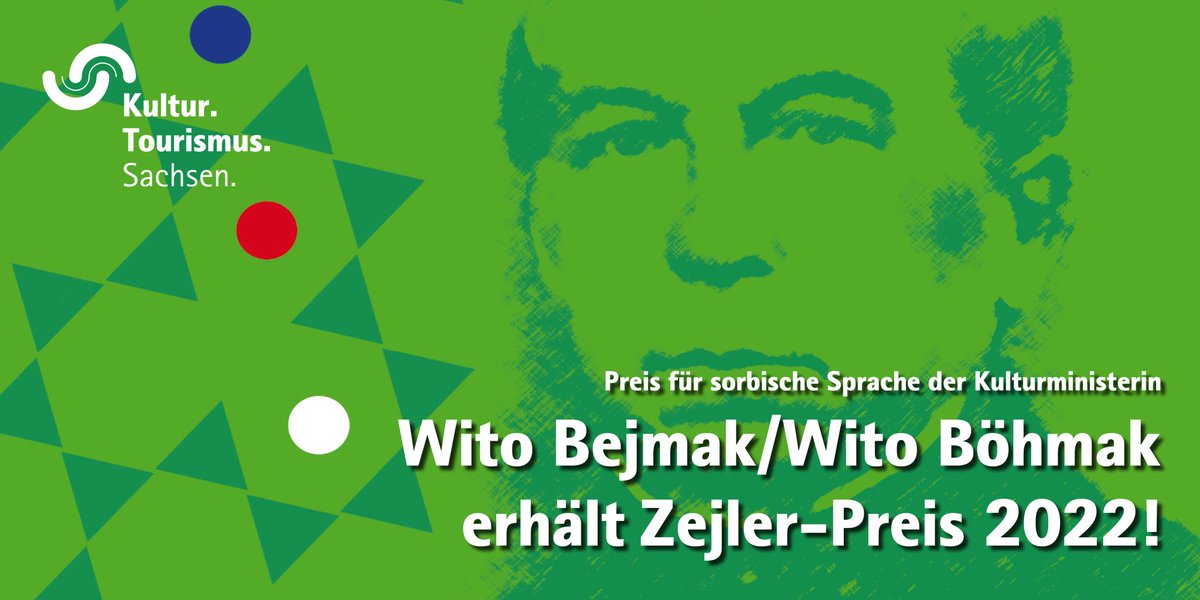 Kultur.
Tourismus.
Sachsen.

Preis für sorbische Sprache der Kulturministerin

Wito Bejmak/Wito Böhmak erhält Zejler-Preis 2022!